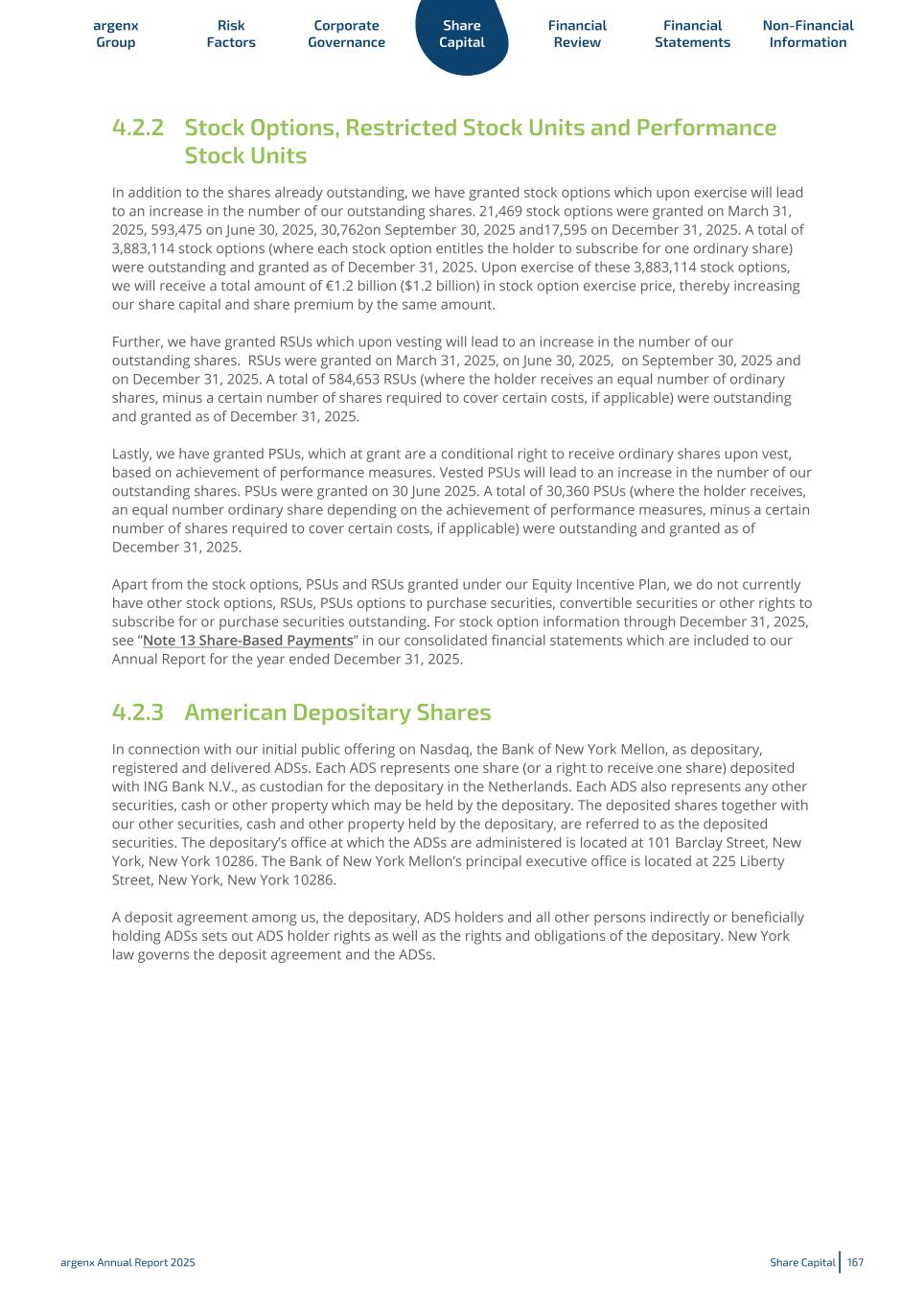 argenx Group

Risk Factors

Corporate Governance

Share Capital

Financial Review

Financial Statements

Non-Financial Information

4.2.2 Stock Options, Restricted Stock Units and Performance Stock Units

In addition to the shares already outstanding, we have granted stock options which upon exercise will lead to an increase in the number of our outstanding shares. 21,469 stock options were granted on March 31, 2025, 593,475 on June 30, 2025, 30,762on September 30, 2025 and17,595 on December 31, 2025. A total of 3,883,114 stock options (where each stock option entitles the holder to subscribe for one ordinary share) were outstanding and granted as of December 31, 2025. Upon exercise of these 3,883,114 stock options, we will receive a total amount of €1.2 billion ($1.2 billion) in stock option exercise price, thereby increasing our share capital and share premium by the same amount.

Further, we have granted RSUs which upon vesting will lead to an increase in the number of our outstanding shares. RSUs were granted on March 31, 2025, on June 30, 2025, on September 30, 2025 and on December 31, 2025. A total of 584,653 RSUs (where the holder receives an equal number of ordinary shares, minus a certain number of shares required to cover certain costs, if applicable) were outstanding and granted as of December 31, 2025.

Lastly, we have granted PSUs, which at grant are a conditional right to receive ordinary shares upon vest, based on achievement of performance measures. Vested PSUs will lead to an increase in the number of our outstanding shares. PSUs were granted on 30 June 2025. A total of 30,360 PSUs (where the holder receives, an equal number ordinary share depending on the achievement of performance measures, minus a certain number of shares required to cover certain costs, if applicable) were outstanding and granted as of December 31, 2025.

Apart from the stock options, PSUs and RSUs granted under our Equity Incentive Plan, we do not currently have other stock options, RSUs, PSUs options to purchase securities, convertible securities or other rights to subscribe for or purchase securities outstanding. For stock option information through December 31, 2025, see “Note 13 Share-Based Payments” in our consolidated financial statements which are included to our Annual Report for the year ended December 31, 2025.

4.2.3 American Depositary Shares

In connection with our initial public offering on Nasdaq, the Bank of New York Mellon, as depositary, registered and delivered ADSs. Each ADS represents one share (or a right to receive one share) deposited with ING Bank N.V., as custodian for the depositary in the Netherlands. Each ADS also represents any other securities, cash or other property which may be held by the depositary. The deposited shares together with our other securities, cash and other property held by the depositary, are referred to as the deposited securities. The depositary’s office at which the ADSs are administered is located at 101 Barclay Street, New York, New York 10286. The Bank of New York Mellon’s principal executive office is located at 225 Liberty Street, New York, New York 10286.

A deposit agreement among us, the depositary, ADS holders and all other persons indirectly or beneficially holding ADSs sets out ADS holder rights as well as the rights and obligations of the depositary. New York law governs the deposit agreement and the ADSs.

argenx Annual Report 2025

Share Capital 167